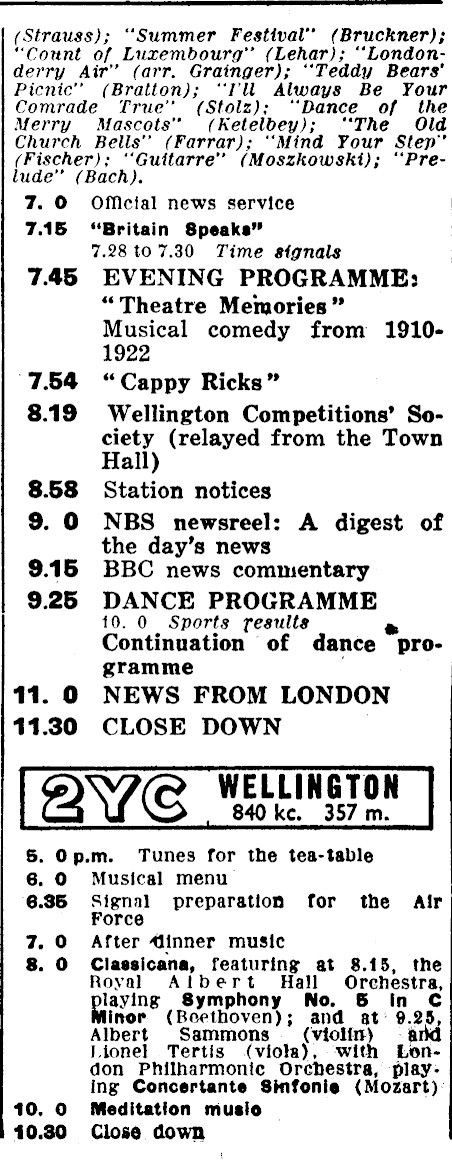 (Strauss); "Summer Festival" (Bruckner); "Count of Luxembourg" (Lehar); "Londonderry Air" (arr. Grainger); "Teddy Bears' Picnic" (Bratton); "I'll Always Be Your Comrade True" (Stolz); "Dance of the Merry Mascots" (Ketelbey); "The Old Church Bells" (Farrar); "Mind Your Step" (Fischer); "Guitarre" (Moszkowski); "Prelude" (Bach).

7. 0 Official news service

7.15 "Britain Speaks"
7.28 to 7.30 Time signals

7.45 EVENING PROGRAMME: "Theatre Memories" Musical comedy from 1910-1922

7.54 "Cappy Ricks"

8.19 Wellington Competitions' Society (relayed from the Town Hall)

8.58 Station notices

9. 0 NBS newsreel: A digest of the day's news

9.15 BBC news commentary

9.25 DANCE PROGRAMME
10. 0 Sports results
Continuation of dance programme

11. 0 NEWS FROM LONDON

11.30 CLOSE DOWN

2YC WELLINGTON
840 kc. 357 m.

5. 0 p.m. Tunes for the tea-table

6. 0 Musical menu

6.35 Signal preparation for the Air Force

7. 0 After dinner music

8. 0 Classicana, featuring at 8.15, the Royal Albert Hall Orchestra, playing Symphony No. 5 in C Minor (Beethoven); and at 9.25, Albert Sammons (violin) and Lionel Tertis (viola), with London Philharmonic Orchestra, playing Concertante Sinfonie (Mozart)

10. 0 Meditation music

10.30 Close down